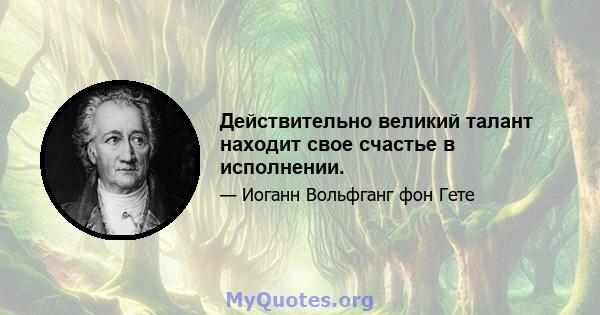 Действительно великий талант находит свое счастье в исполнении.

— Иоганн Вольфганг фон Гете

MyQuotes.org